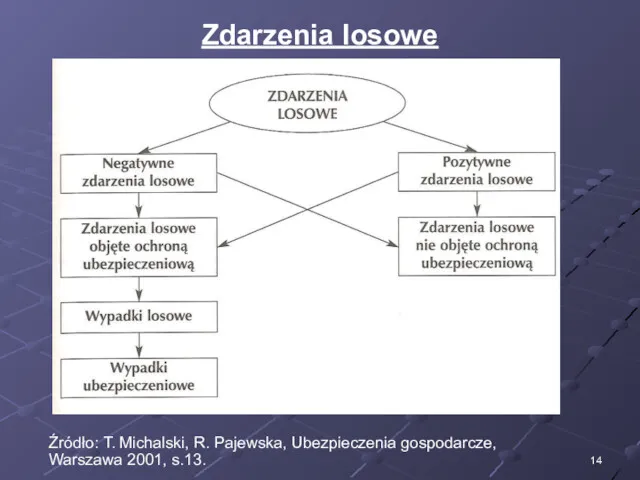 Zdarzenia losowe

ZDARZENIA LOSOWE

Negatywne zdarzenia losowe

Pozytywne zdarzenia losowe

Zdarzenia losowe objęte ochroną ubezpieczeniową

Zdarzenia losowe nie objęte ochroną ubezpieczeniową

Wypadki losowe

Wypadki ubezpieczeniowe

Źródło: T. Michalski, R. Pajewska, Ubezpieczenia gospodarcze, Warszawa 2001, s.13.

14